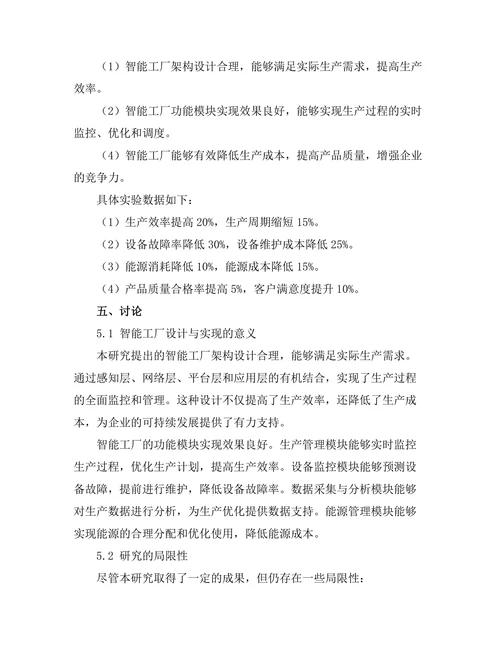 （1）智能工厂架构设计合理，能够满足实际生产需求，提高生产效率。

（2）智能工厂功能模块实现效果良好，能够实现生产过程的实时监控、优化和调度。

（4）智能工厂能够有效降低生产成本，提高产品质量，增强企业的竞争力。

具体实验数据如下：

（1）生产效率提高 20%，生产周期缩短 15%。

（2）设备故障率降低 30%，设备维护成本降低 25%。

（3）能源消耗降低 10%，能源成本降低 15%。

（4）产品质量合格率提高 5%，客户满意度提升 10%。

五、讨论

5.1 智能工厂设计与实现的意义

本研究提出的智能工厂架构设计合理，能够满足实际生产需求。通过感知层、网络层、平台层和应用层的有机结合，实现了生产过程的全面监控和管理。这种设计不仅提高了生产效率，还降低了生产成本，为企业的可持续发展提供了有力支持。

智能工厂的功能模块实现效果良好。生产管理模块能够实时监控生产过程，优化生产计划，提高生产效率。设备监控模块能够预测设备故障，提前进行维护，降低设备故障率。数据采集与分析模块能够对生产数据进行分析，为生产优化提供数据支持。能源管理模块能够实现能源的合理分配和优化使用，降低能源成本。

5.2 研究的局限性

尽管本研究取得了一定的成果，但仍存在一些局限性：